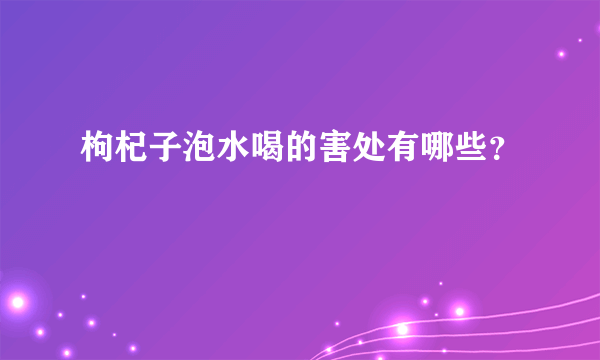 枸杞子泡水喝的害处有哪些？